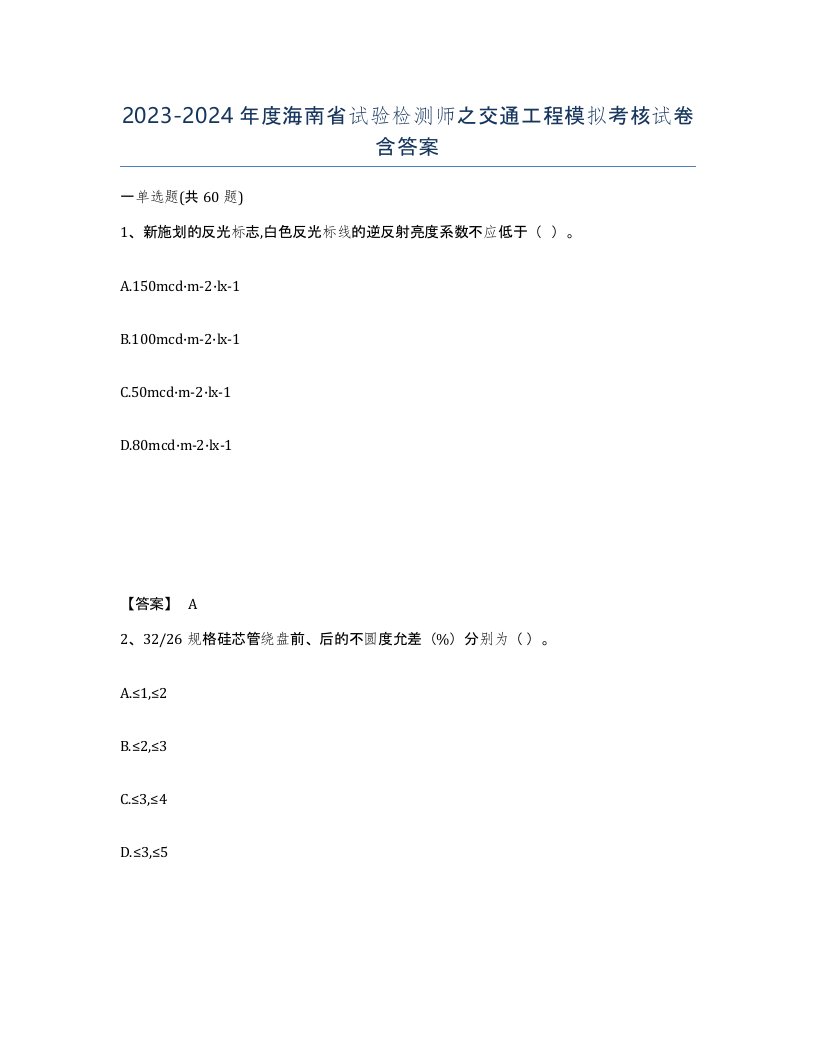 2023-2024年度海南省试验检测师之交通工程模拟考核试卷含答案

一单选题(共60题)

1、新施划的反光标志,白色反光标线的逆反射亮度系数不应低于（ ）。

A.150mcd·m-2·lx-1

B.100mcd·m-2·lx-1

C.50mcd·m-2·lx-1

D.80mcd·m-2·lx-1

【答案】 A

2、32/26规格硅芯管绕盘前、后的不圆度允差（%）分别为（）。

A.≤1,≤2

B.≤2,≤3

C.≤3,≤4

D.≤3,≤5